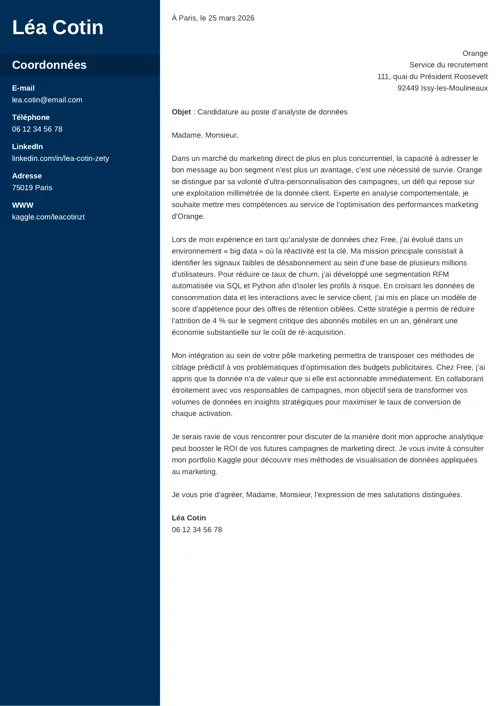 Léa Cotin

Coordonnées

E-mail
lea.cotin@email.com

Téléphone
06 12 34 56 78

LinkedIn
linkedin.com/in/lea-cotin-zety

Adresse
75019 Paris

WWW
kaggle.com/leacotinzt

À Paris, le 25 mars 2026

Orange
Service du recrutement
111, quai du Président Roosevelt
92449 Issy-les-Moulineaux

Objet : Candidature au poste d'analyste de données

Madame, Monsieur,

Dans un marché du marketing direct de plus en plus concurrentiel, la capacité à adresser le bon message au bon segment n'est plus un avantage, c'est une nécessité de survie. Orange se distingue par sa volonté d'ultra-personnalisation des campagnes, un défi qui repose sur une exploitation millimétrée de la donnée client. Experte en analyse comportementale, je souhaite mettre mes compétences au service de l'optimisation des performances marketing d'Orange.

Lors de mon expérience en tant qu'analyste de données chez Free, j'ai évolué dans un environnement « big data » où la réactivité est la clé. Ma mission principale consistait à identifier les signaux faibles de désabonnement au sein d'une base de plusieurs millions d'utilisateurs. Pour réduire ce taux de churn, j'ai développé une segmentation RFM automatisée via SQL et Python afin d'isoler les profils à risque. En croisant les données de consommation data et les interactions avec le service client, j'ai mis en place un modèle de score d'appétence pour des offres de rétention ciblées. Cette stratégie a permis de réduire l'attrition de 4 % sur le segment critique des abonnés mobiles en un an, générant une économie substantielle sur le coût de ré-acquisition.

Mon intégration au sein de votre pôle marketing permettra de transposer ces méthodes de ciblage prédictif à vos problématiques d'optimisation des budgets publicitaires. Chez Free, j'ai appris que la donnée n'a de valeur que si elle est actionnable immédiatement. En collaborant étroitement avec vos responsables de campagnes, mon objectif sera de transformer vos volumes de données en insights stratégiques pour maximiser le taux de conversion de chaque activation.

Je serais ravie de vous rencontrer pour discuter de la manière dont mon approche analytique peut booster le ROI de vos futures campagnes de marketing direct. Je vous invite à consulter mon portfolio Kaggle pour découvrir mes méthodes de visualisation de données appliquées au marketing.

Je vous prie d'agréer, Madame, Monsieur, l'expression de mes salutations distinguées.

Léa Cotin
06 12 34 56 78